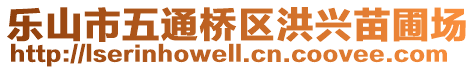 乐山市五通桥区洪兴苗圃场
http://lserinhowell.cn.coovee.com